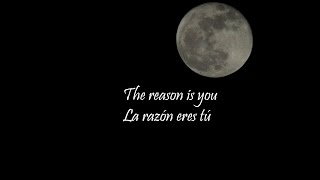 The reason is you
La razón eres tú